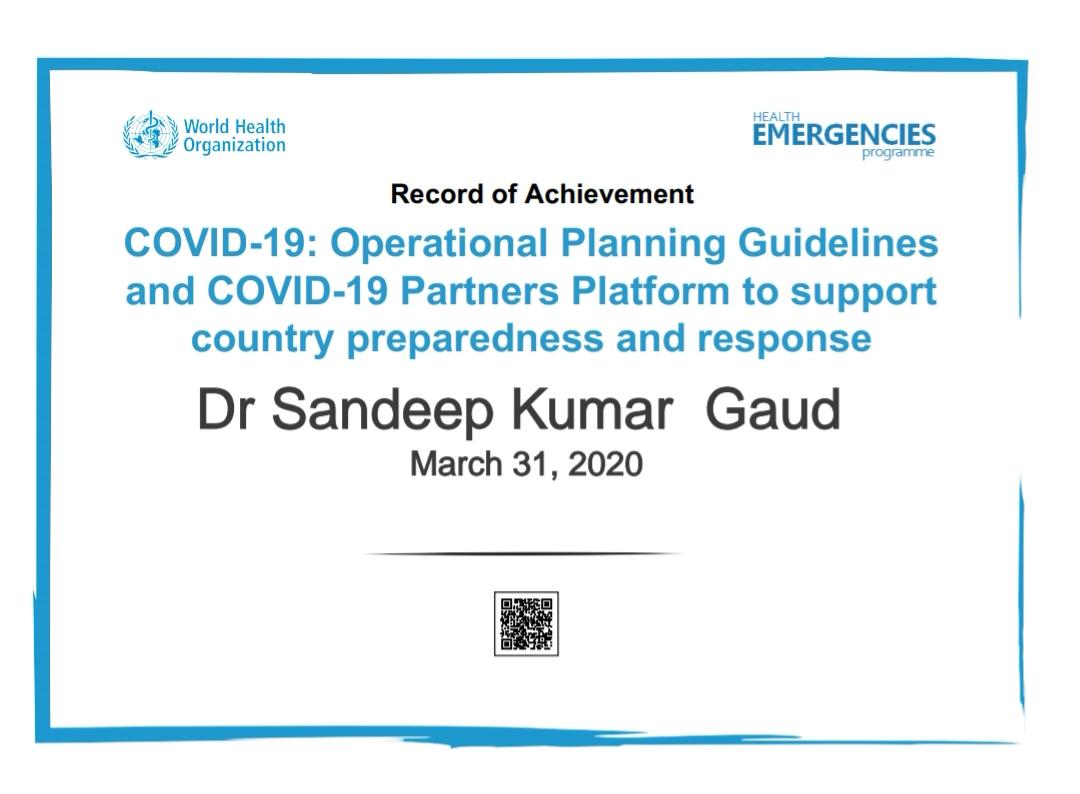 World Health Organization

HEALTH
EMERGENCIES
programme

Record of Achievement

COVID-19: Operational Planning Guidelines and COVID-19 Partners Platform to support country preparedness and response

Dr Sandeep Kumar Gaud

March 31, 2020